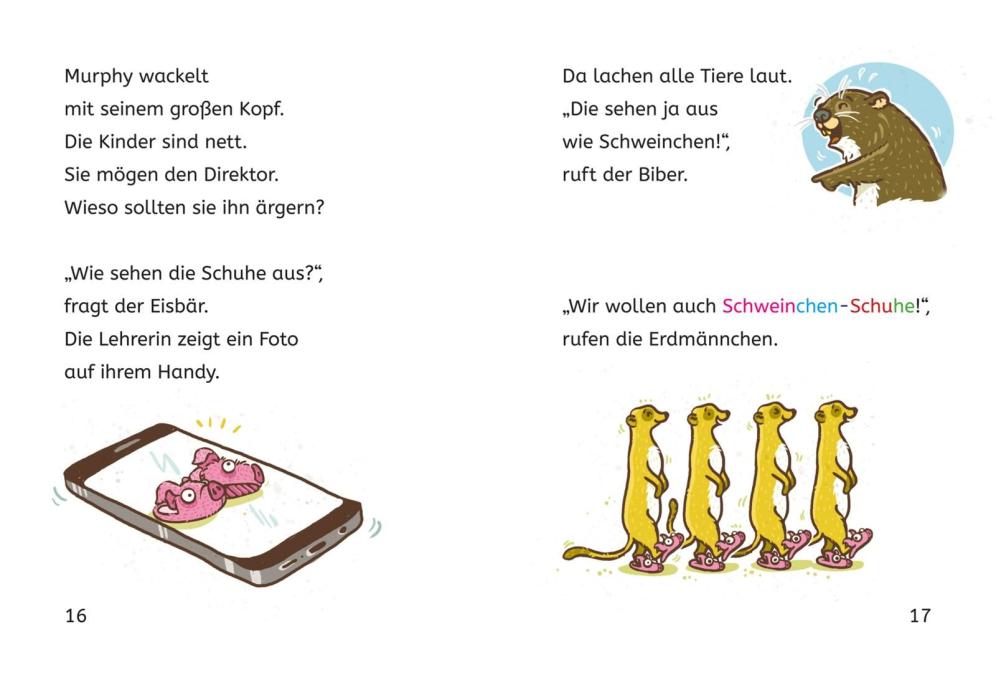 Murphy wackelt
mit seinem großen Kopf.
Die Kinder sind nett.
Sie mögen den Direktor.
Wieso sollten sie ihn ärgern?

„Wie sehen die Schuhe aus?“,
fragt der Eisbär.
Die Lehrerin zeigt ein Foto
auf ihrem Handy.

16

Da lachen alle Tiere laut.
„Die sehen ja aus
wie Schweinchen!“,
ruft der Biber.

„Wir wollen auch Schweinchen-Schuhe!“,
rufen die Erdmännchen.

17